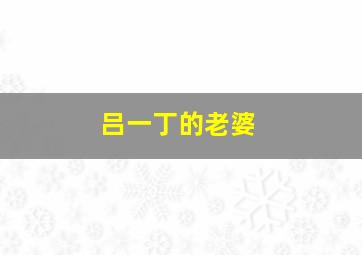 吕一丁的老婆